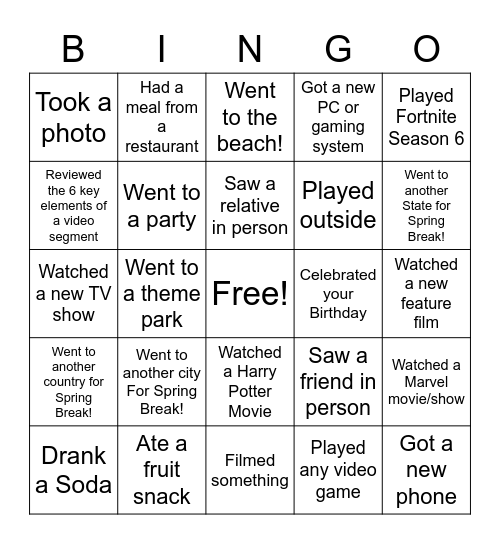 | B | I | N | G | O |
|---|---|---|---|---|
| Took a photo | Had a meal from a restaurant | Went to the beach! | Got a new PC or gaming system | Played Fortnite Season 6 |
| Reviewed the 6 key elements of a video segment | Went to a party | Saw a relative in person | Played outside | Went to another State for Spring Break! |
| Watched a new TV show | Went to a theme park | Free! | Celebrated your Birthday | Watched a new feature film |
| Went to another country for Spring Break! | Went to another city For Spring Break! | Watched a Harry Potter Movie | Saw a friend in person | Watched a Marvel movie/show |
| Drank a Soda | Ate a fruit snack | Filmed something | Played any video game | Got a new phone |